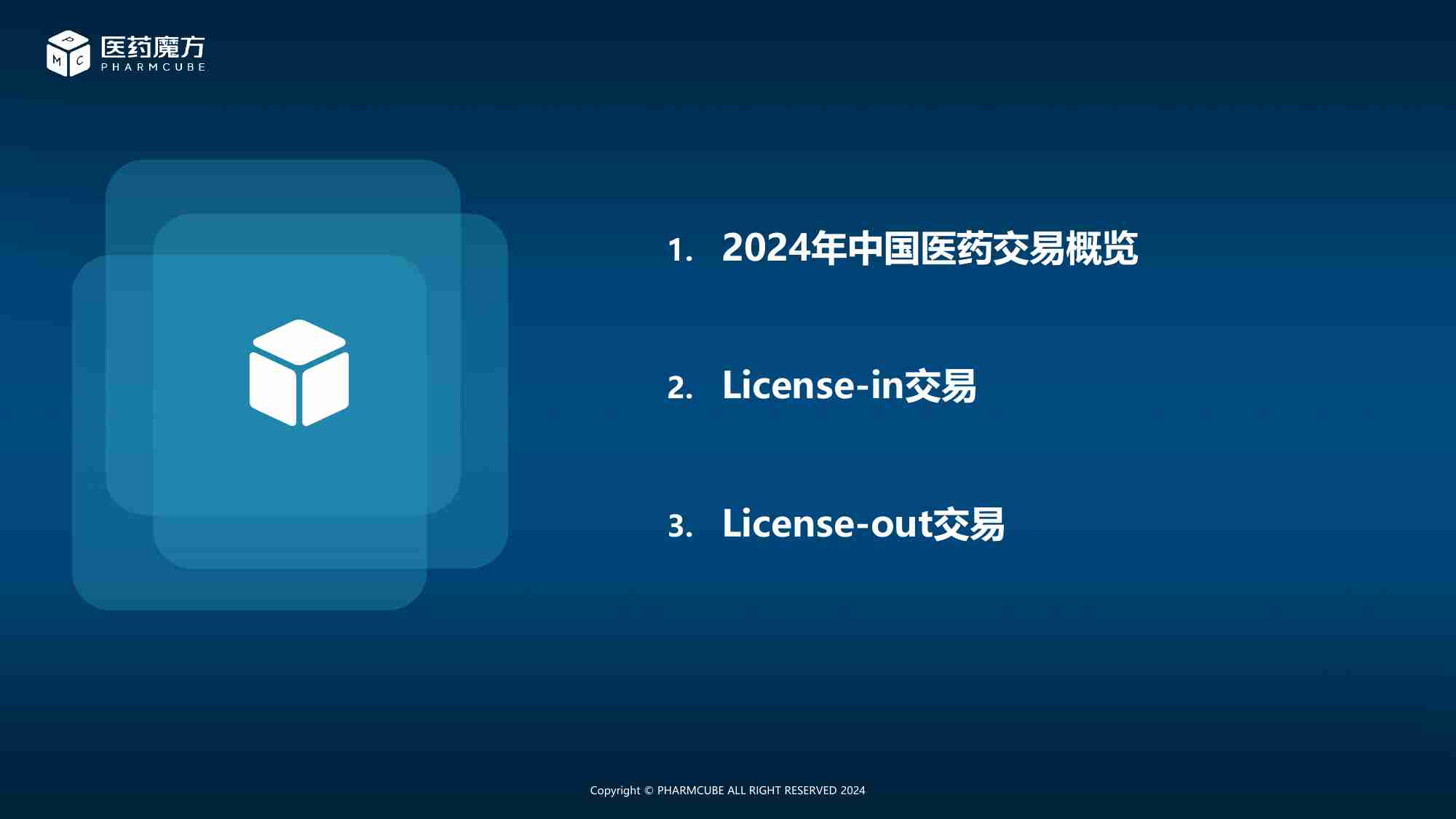 P M C 医药魔方 PHARMCUBE

1. 2024年中国医药交易概览

2. License-in交易

3. License-out交易

Copyright © PHARMCUBE ALL RIGHT RESERVED 2024